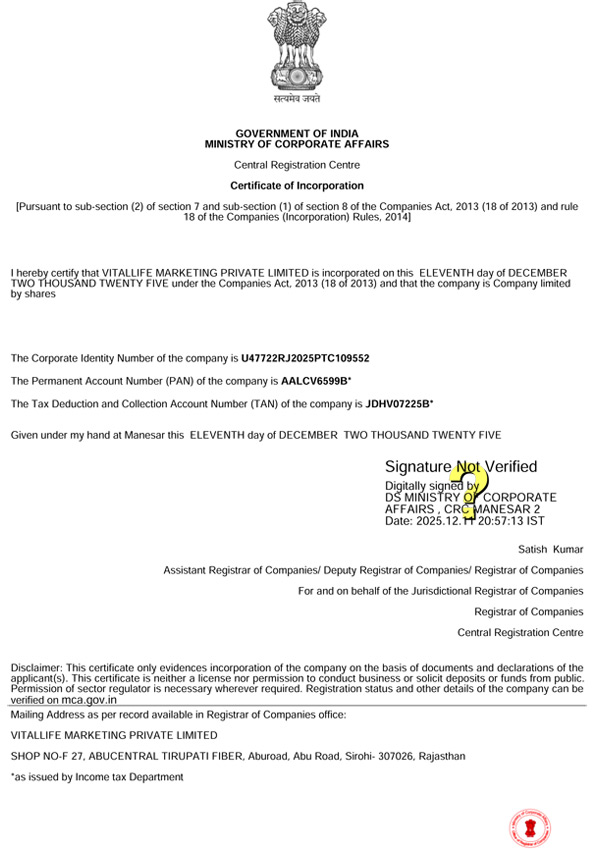 सत्यमेव जयते

GOVERNMENT OF INDIA
MINISTRY OF CORPORATE AFFAIRS

Central Registration Centre

Certificate of Incorporation

[Pursuant to sub-section (2) of section 7 and sub-section (1) of section 8 of the Companies Act, 2013 (18 of 2013) and rule 18 of the Companies (Incorporation) Rules, 2014]

I hereby certify that VITALLIFE MARKETING PRIVATE LIMITED is incorporated on this ELEVENTH day of DECEMBER TWO THOUSAND TWENTY FIVE under the Companies Act, 2013 (18 of 2013) and that the company is Company limited by shares

The Corporate Identity Number of the company is U47722RJ2025PTC109552

The Permanent Account Number (PAN) of the company is AALCV6599B*

The Tax Deduction and Collection Account Number (TAN) of the company is JDHV07225B*

Given under my hand at Manesar this ELEVENTH day of DECEMBER TWO THOUSAND TWENTY FIVE

Signature Not Verified
Digitally signed by
DS MINISTRY OF CORPORATE AFFAIRS , CRC MANESAR 2
Date: 2025.12.11 20:57:13 IST

Satish Kumar

Assistant Registrar of Companies/ Deputy Registrar of Companies/ Registrar of Companies

For and on behalf of the Jurisdictional Registrar of Companies

Registrar of Companies

Central Registration Centre

Disclaimer: This certificate only evidences incorporation of the company on the basis of documents and declarations of the applicant(s). This certificate is neither a license nor permission to conduct business or solicit deposits or funds from public. Permission of sector regulator is necessary wherever required. Registration status and other details of the company can be verified on mca.gov.in

Mailing Address as per record available in Registrar of Companies office:

VITALLIFE MARKETING PRIVATE LIMITED

SHOP NO-F 27, ABUCENTRAL TIRUPATI FIBER, Aburoad, Abu Road, Sirohi- 307026, Rajasthan

*as issued by Income tax Department